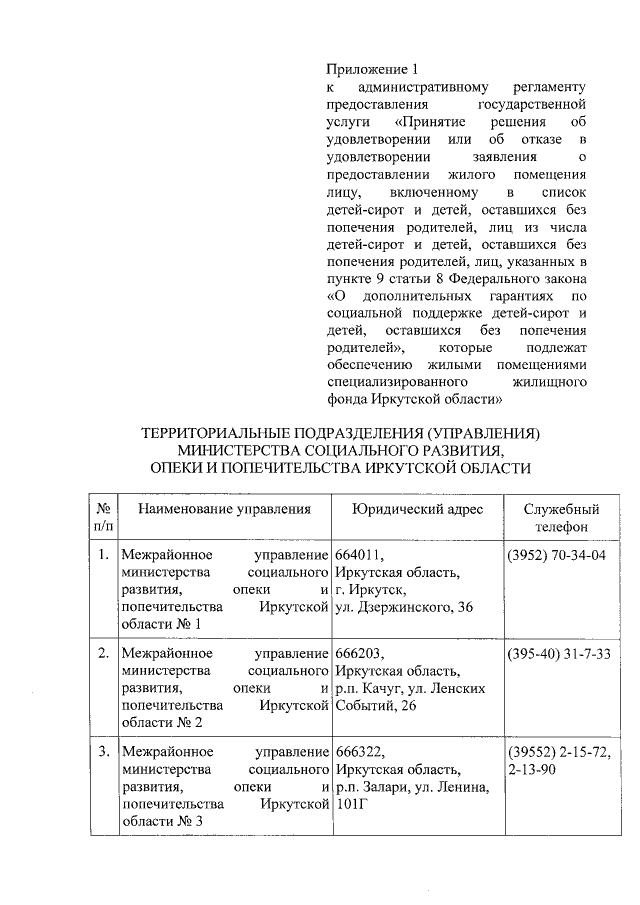 Приложение 1
к административному регламенту предоставления государственной услуги «Принятие решения об удовлетворении или об отказе в удовлетворении заявления о предоставлении жилого помещения лицу, включенному в список детей-сирот и детей, оставшихся без попечения родителей, лиц из числа детей-сирот и детей, оставшихся без попечения родителей, лиц, указанных в пункте 9 статьи 8 Федерального закона «О дополнительных гарантиях по социальной поддержке детей-сирот и детей, оставшихся без попечения родителей», которые подлежат обеспечению жилыми помещениями специализированного жилищного фонда Иркутской области»

ТЕРРИТОРИАЛЬНЫЕ ПОДРАЗДЕЛЕНИЯ (УПРАВЛЕНИЯ) МИНИСТЕРСТВА СОЦИАЛЬНОГО РАЗВИТИЯ, ОПЕКИ И ПОПЕЧИТЕЛЬСТВА ИРКУТСКОЙ ОБЛАСТИ

| № п/п | Наименование управления | Юридический адрес | Служебный телефон |
|---|---|---|---|
| 1. | Межрайонное управление министерства социального развития, опеки и попечительства Иркутской области № 1 | 664011, Иркутская область, г. Иркутск, ул. Дзержинского, 36 | (3952) 70-34-04 |
| 2. | Межрайонное управление министерства социального развития, опеки и попечительства Иркутской области № 2 | 666203, Иркутская область, р.п. Качуг, ул. Ленских Событий, 26 | (395-40) 31-7-33 |
| 3. | Межрайонное управление министерства социального развития, опеки и попечительства Иркутской области № 3 | 666322, Иркутская область, р.п. Залари, ул. Ленина, 101Г | (39552) 2-15-72, 2-13-90 |